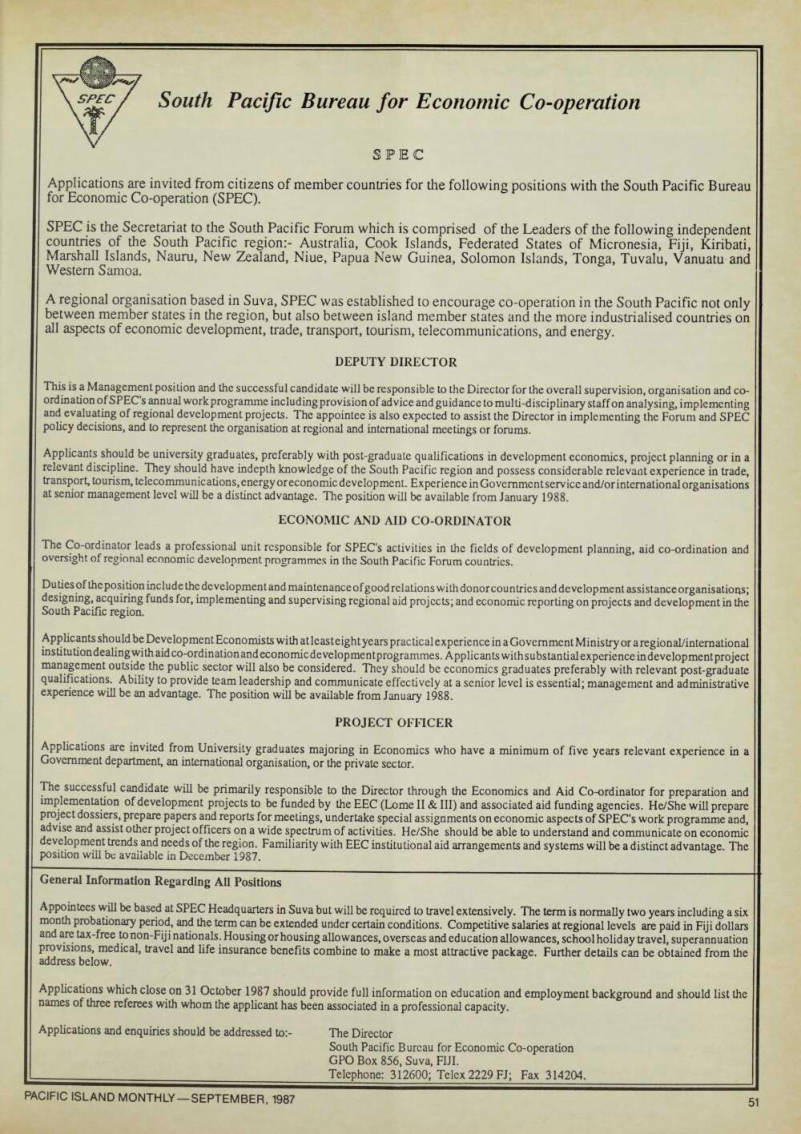 SPEC

South Pacific Bureau for Economic Co-operation

SPEC

Applications are invited from citizens of member countries for the following positions with the South Pacific Bureau for Economic Co-operation (SPEC).

SPEC is the Secretariat to the South Pacific Forum which is comprised of the Leaders of the following independent countries of the South Pacific region:- Australia, Cook Islands, Federated States of Micronesia, Fiji, Kiribati, Marshall Islands, Nauru, New Zealand, Niue, Papua New Guinea, Solomon Islands, Tonga, Tuvalu, Vanuatu and Western Samoa.

A regional organisation based in Suva, SPEC was established to encourage co-operation in the South Pacific not only between member states in the region, but also between island member states and the more industrialised countries on all aspects of economic development, trade, transport, tourism, telecommunications, and energy.

DEPUTY DIRECTOR

This is a Management position and the successful candidate will be responsible to the Director for the overall supervision, organisation and co-ordination of SPEC's annual work programme including provision of advice and guidance to multi-disciplinary staff on analysing, implementing and evaluating of regional development projects. The appointee is also expected to assist the Director in implementing the Forum and SPEC policy decisions, and to represent the organisation at regional and international meetings or forums.

Applicants should be university graduates, preferably with post-graduate qualifications in development economics, project planning or in a relevant discipline. They should have indepth knowledge of the South Pacific region and possess considerable relevant experience in trade, transport, tourism, telecommunications, energy or economic development. Experience in Government service and/or international organisations at senior management level will be a distinct advantage. The position will be available from January 1988.

ECONOMIC AND AID CO-ORDINATOR

The Co-ordinator leads a professional unit responsible for SPEC's activities in the fields of development planning, aid co-ordination and oversight of regional economic development programmes in the South Pacific Forum countries.

Duties of the position include the development and maintenance of good relations with donor countries and development assistance organisations; designing, acquiring funds for, implementing and supervising regional aid projects; and economic reporting on projects and development in the South Pacific region.

Applicants should be Development Economists with at least eight years practical experience in a Government Ministry or a regional/international institution dealing with aid co-ordination and economic development programmes. Applicants with substantial experience in development project management outside the public sector will also be considered. They should be economics graduates preferably with relevant post-graduate qualifications. Ability to provide team leadership and communicate effectively at a senior level is essential; management and administrative experience will be an advantage. The position will be available from January 1988.

PROJECT OFFICER

Applications are invited from University graduates majoring in Economics who have a minimum of five years relevant experience in a Government department, an international organisation, or the private sector.

The successful candidate will be primarily responsible to the Director through the Economics and Aid Co-ordinator for preparation and implementation of development projects to be funded by the EEC (Lome II & III) and associated aid funding agencies. He/She will prepare project dossiers, prepare papers and reports for meetings, undertake special assignments on economic aspects of SPEC's work programme and, advise and assist other project officers on a wide spectrum of activities. He/She should be able to understand and communicate on economic development trends and needs of the region. Familiarity with EEC institutional aid arrangements and systems will be a distinct advantage. The position will be available in December 1987.

General Information Regarding All Positions

Appointees will be based at SPEC Headquarters in Suva but will be required to travel extensively. The term is normally two years including a six month probationary period, and the term can be extended under certain conditions. Competitive salaries at regional levels are paid in Fiji dollars and are tax-free to non-Fiji nationals. Housing or housing allowances, overseas and education allowances, school holiday travel, superannuation provisions, medical, travel and life insurance benefits combine to make a most attractive package. Further details can be obtained from the address below.

Applications which close on 31 October 1987 should provide full information on education and employment background and should list the names of three referees with whom the applicant has been associated in a professional capacity.

Applications and enquiries should be addressed to:- The Director
South Pacific Bureau for Economic Co-operation
GPO Box 856, Suva, FIJI.
Telephone: 312600; Telex 2229 FJ; Fax 314204.

PACIFIC ISLAND MONTHLY—SEPTEMBER, 1987

51